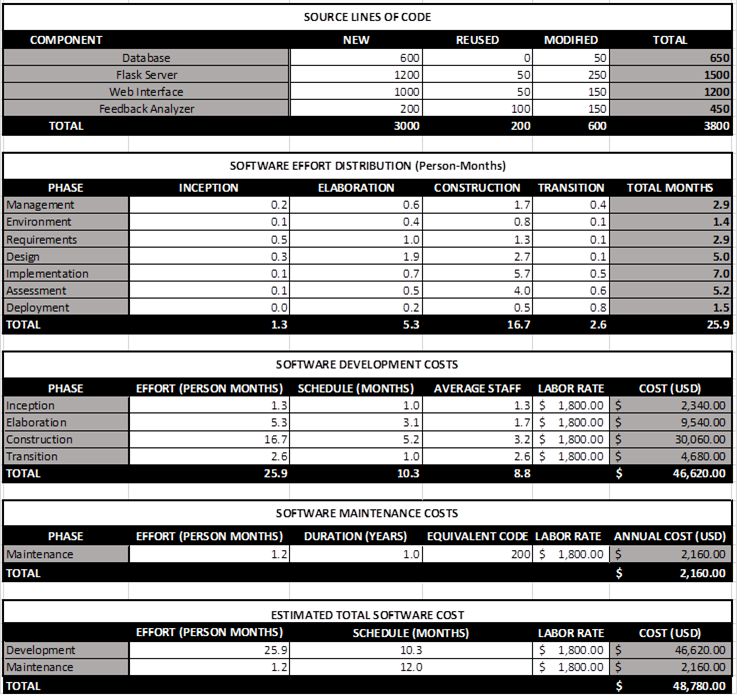 SOURCE LINES OF CODE

| COMPONENT | NEW | REUSED | MODIFIED | TOTAL |
|---|---|---|---|---|
| Database | 600 | 0 | 50 | 650 |
| Flask Server | 1200 | 50 | 250 | 1500 |
| Web Interface | 1000 | 50 | 150 | 1200 |
| Feedback Analyzer | 200 | 100 | 150 | 450 |
| TOTAL | 3000 | 200 | 600 | 3800 |

SOFTWARE EFFORT DISTRIBUTION (Person-Months)

| PHASE | INCEPTION | ELABORATION | CONSTRUCTION | TRANSITION | TOTAL MONTHS |
|---|---|---|---|---|---|
| Management | 0.2 | 0.6 | 1.7 | 0.4 | 2.9 |
| Environment | 0.1 | 0.4 | 0.8 | 0.1 | 1.4 |
| Requirements | 0.5 | 1.0 | 1.3 | 0.1 | 2.9 |
| Design | 0.3 | 1.9 | 2.7 | 0.1 | 5.0 |
| Implementation | 0.1 | 0.7 | 5.7 | 0.5 | 7.0 |
| Assessment | 0.1 | 0.5 | 4.0 | 0.6 | 5.2 |
| Deployment | 0.0 | 0.2 | 0.5 | 0.8 | 1.5 |
| TOTAL | 1.3 | 5.3 | 16.7 | 2.6 | 25.9 |

SOFTWARE DEVELOPMENT COSTS

| PHASE | EFFORT (PERSON MONTHS) | SCHEDULE (MONTHS) | AVERAGE STAFF | LABOR RATE | COST (USD) |
|---|---|---|---|---|---|
| Inception | 1.3 | 1.0 | 1.3 | $ 1,800.00 | $ 2,340.00 |
| Elaboration | 5.3 | 3.1 | 1.7 | $ 1,800.00 | $ 9,540.00 |
| Construction | 16.7 | 5.2 | 3.2 | $ 1,800.00 | $ 30,060.00 |
| Transition | 2.6 | 1.0 | 2.6 | $ 1,800.00 | $ 4,680.00 |
| TOTAL | 25.9 | 10.3 | 8.8 | | $ 46,620.00 |

SOFTWARE MAINTENANCE COSTS

| PHASE | EFFORT (PERSON MONTHS) | DURATION (YEARS) | EQUIVALENT CODE | LABOR RATE | ANNUAL COST (USD) |
|---|---|---|---|---|---|
| Maintenance | 1.2 | 1.0 | 200 | $ 1,800.00 | $ 2,160.00 |
| TOTAL | | | | | $ 2,160.00 |

ESTIMATED TOTAL SOFTWARE COST

| | EFFORT (PERSON MONTHS) | SCHEDULE (MONTHS) | LABOR RATE | COST (USD) |
|---|---|---|---|---|
| Development | 25.9 | 10.3 | $ 1,800.00 | $ 46,620.00 |
| Maintenance | 1.2 | 12.0 | $ 1,800.00 | $ 2,160.00 |
| TOTAL | | | | $ 48,780.00 |